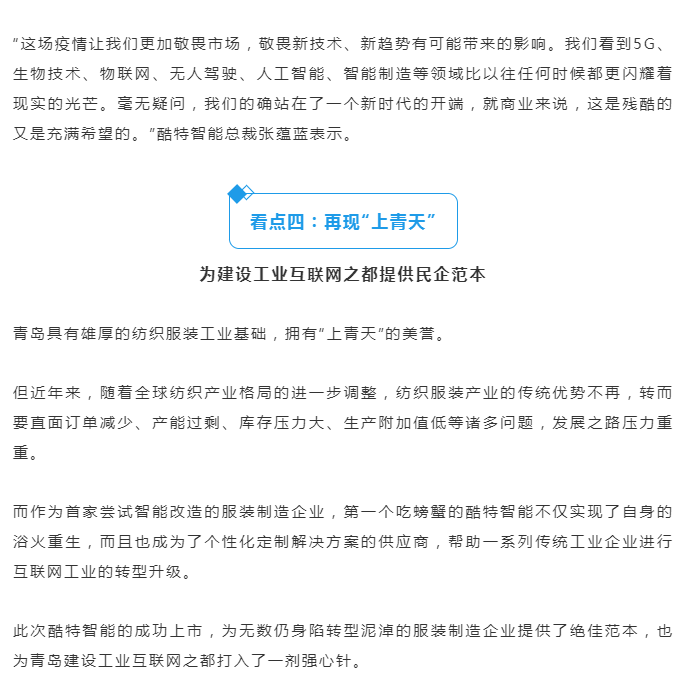 “这场疫情让我们更加敬畏市场，敬畏新技术、新趋势有可能带来的影响。我们看到5G、生物技术、物联网、无人驾驶、人工智能、智能制造等领域比以往任何时候都更闪耀着现实的光芒。毫无疑问，我们的确站在了一个新时代的开端，就商业来说，这是残酷的又是充满希望的。”酷特智能总裁张蕴蓝表示。

看点四：再现“上青天”

为建设工业互联网之都提供民企范本

青岛具有雄厚的纺织服装工业基础，拥有“上青天”的美誉。

但近年来，随着全球纺织产业格局的进一步调整，纺织服装产业的传统优势不再，转而要直面订单减少、产能过剩、库存压力大、生产附加值低等诸多问题，发展之路压力重重。

而作为首家尝试智能改造的服装制造企业，第一个吃螃蟹的酷特智能不仅实现了自身的浴火重生，而且也成为了个性化定制解决方案的供应商，帮助一系列传统工业企业进行互联网工业的转型升级。

此次酷特智能的成功上市，为无数仍身陷转型泥淖的服装制造企业提供了绝佳范本，也为青岛建设工业互联网之都打入了一剂强心针。